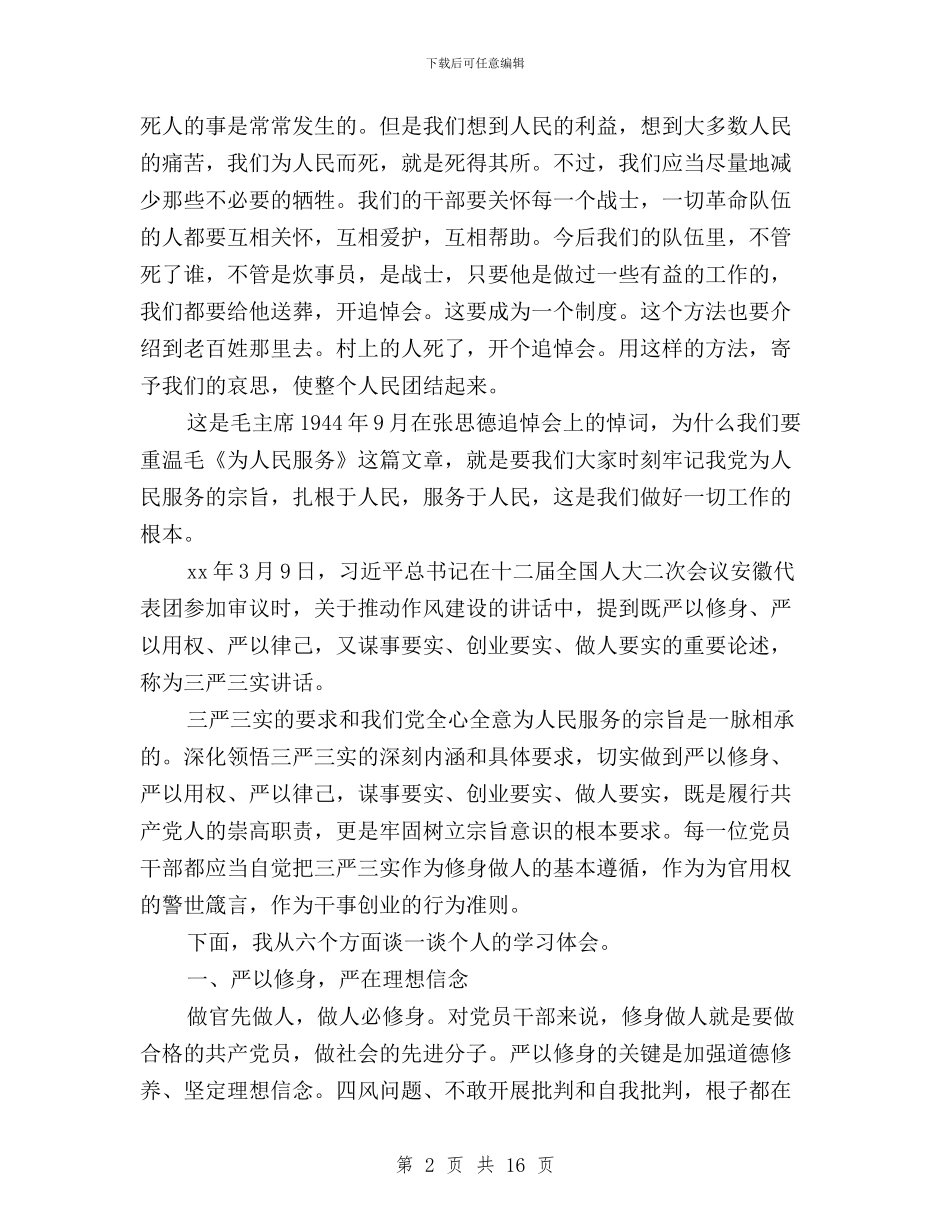 下载后可任意编辑

死人的事是常常发生的。但是我们想到人民的利益，想到大多数人民的痛苦，我们为人民而死，就是死得其所。不过，我们应当尽量地减少那些不必要的牺牲。我们的干部要关怀每一个战士，一切革命队伍的人都要互相关怀，互相爱护，互相帮助。今后我们的队伍里，不管死了谁，不管是炊事员，是战士，只要他是做过一些有益的工作的，我们都要给他送葬，开追悼会。这要成为一个制度。这个方法也要介绍到老百姓那里去。村上的人死了，开个追悼会。用这样的方法，寄予我们的哀思，使整个人民团结起来。

这是毛主席 1944 年 9 月在张思德追悼会上的悼词，为什么我们要重温毛《为人民服务》这篇文章，就是要我们大家时刻牢记我党为人民服务的宗旨，扎根于人民，服务于人民，这是我们做好一切工作的根本。

xx 年 3 月 9 日，习近平总书记在十二届全国人大二次会议安徽代表团参加审议时，关于推动作风建设的讲话中，提到既严以修身、严以用权、严以律己，又谋事要实、创业要实、做人要实的重要论述，称为三严三实讲话。

三严三实的要求和我们党全心全意为人民服务的宗旨是一脉相承的。深化领悟三严三实的深刻内涵和具体要求，切实做到严以修身、严以用权、严以律己，谋事要实、创业要实、做人要实，既是履行共产党人的崇高职责，更是牢固树立宗旨意识的根本要求。每一位党员干部都应当自觉把三严三实作为修身做人的基本遵循，作为为官用权的警世箴言，作为干事创业的行为准则。

下面，我从六个方面谈一谈个人的学习体会。

一、严以修身，严在理想信念

做官先做人，做人必修身。对党员干部来说，修身做人就是要做合格的共产党员，做社会的先进分子。严以修身的关键是加强道德修养、坚定理想信念。四风问题、不敢开展批判和自我批判，根子都在

第 2 页 共 16 页